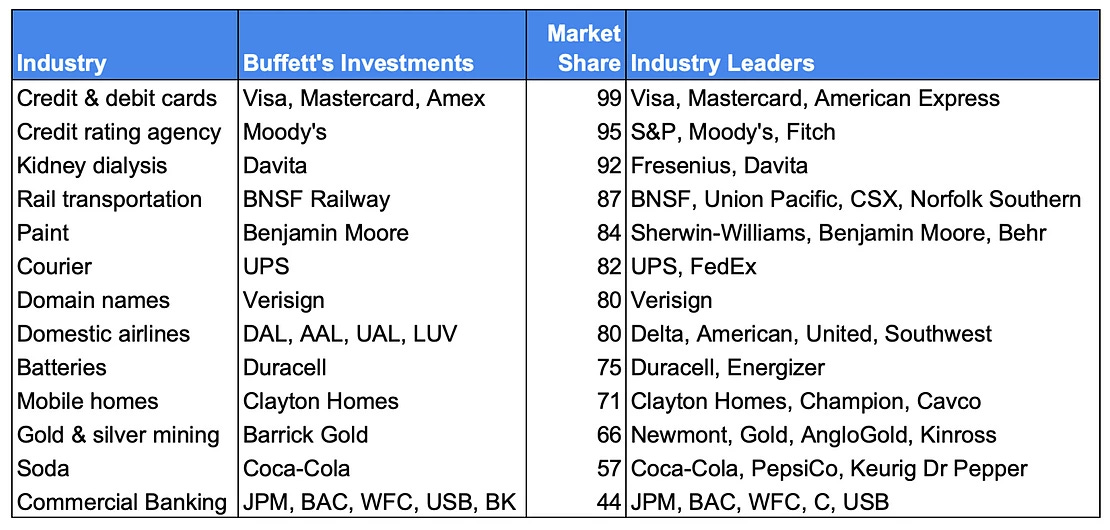 | Industry | Buffett's Investments | Market Share | Industry Leaders |
|---|---|---|---|
| Credit & debit cards | Visa, Mastercard, Amex | 99 | Visa, Mastercard, American Express |
| Credit rating agency | Moody's | 95 | S&P, Moody's, Fitch |
| Kidney dialysis | Davita | 92 | Fresenius, Davita |
| Rail transportation | BNSF Railway | 87 | BNSF, Union Pacific, CSX, Norfolk Southern |
| Paint | Benjamin Moore | 84 | Sherwin-Williams, Benjamin Moore, Behr |
| Courier | UPS | 82 | UPS, FedEx |
| Domain names | Verisign | 80 | Verisign |
| Domestic airlines | DAL, AAL, UAL, LUV | 80 | Delta, American, United, Southwest |
| Batteries | Duracell | 75 | Duracell, Energizer |
| Mobile homes | Clayton Homes | 71 | Clayton Homes, Champion, Cavco |
| Gold & silver mining | Barrick Gold | 66 | Newmont, Gold, AngloGold, Kinross |
| Soda | Coca-Cola | 57 | Coca-Cola, PepsiCo, Keurig Dr Pepper |
| Commercial Banking | JPM, BAC, WFC, USB, BK | 44 | JPM, BAC, WFC, C, USB |